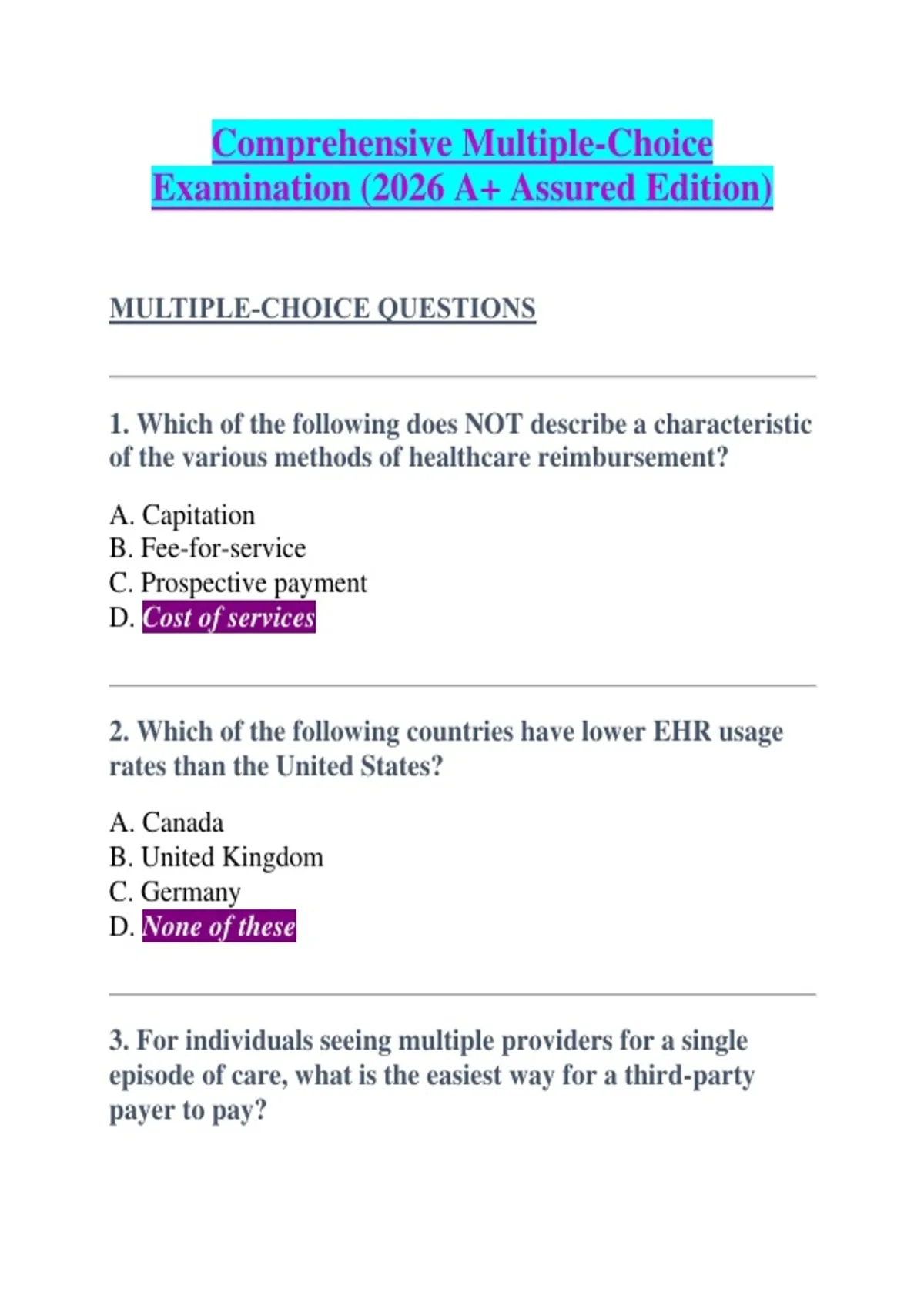 Comprehensive Multiple-Choice Examination (2026 A+ Assured Edition)

MULTIPLE-CHOICE QUESTIONS

1. Which of the following does NOT describe a characteristic of the various methods of healthcare reimbursement?

A. Capitation
B. Fee-for-service
C. Prospective payment
D. Cost of services

2. Which of the following countries have lower EHR usage rates than the United States?

A. Canada
B. United Kingdom
C. Germany
D. None of these

3. For individuals seeing multiple providers for a single episode of care, what is the easiest way for a third-party payer to pay?